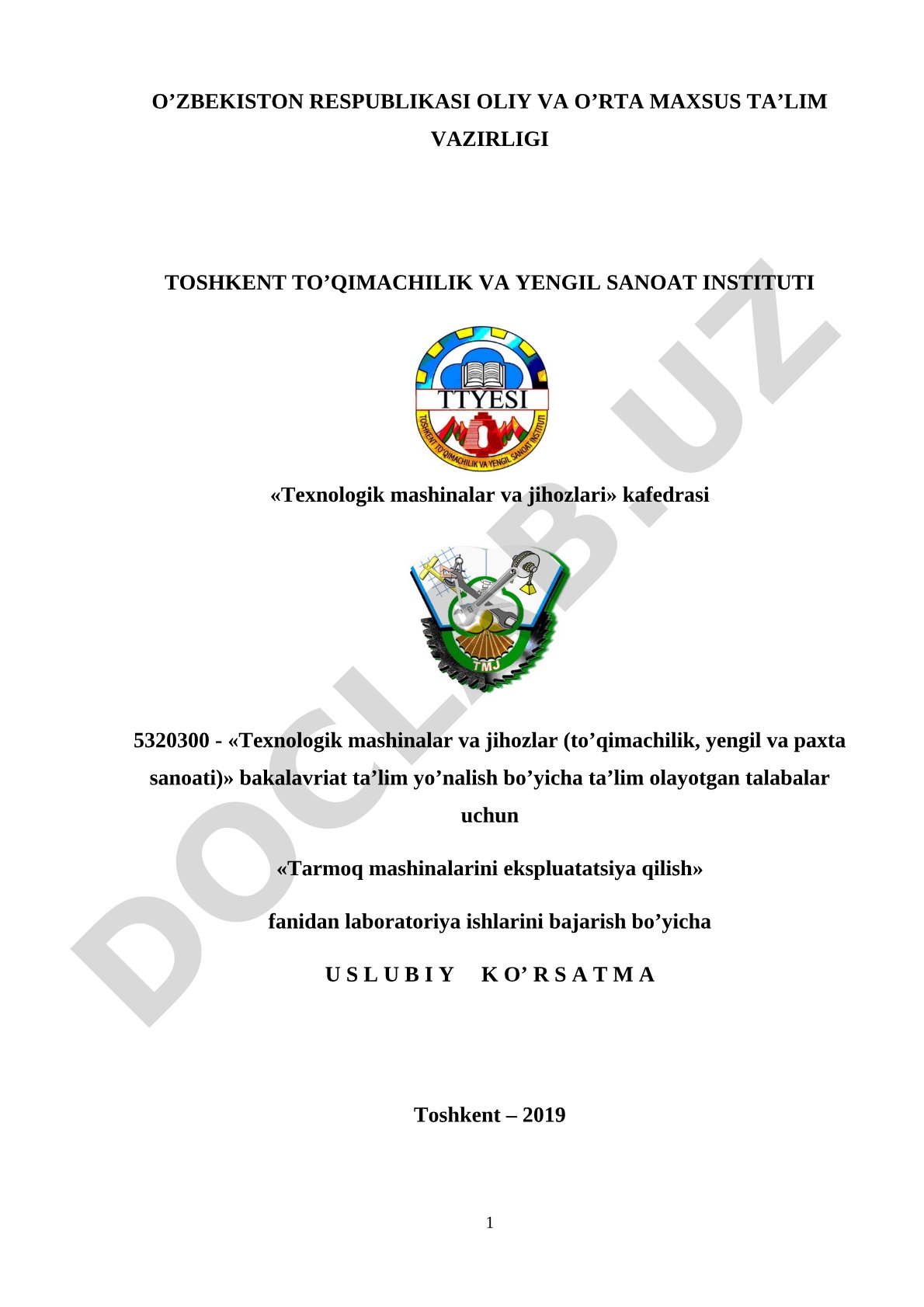 O’ZBEKISTON RESPUBLIKASI OLIY VA O’RTA MAXSUS TA’LIM VAZIRLIGI

TOSHKENT TO’QIMACHILIK VA YENGIL SANOAT INSTITUTI

TTYESI

TOSHKENT TO'QIMACHILIK VA YENGIL SANOAT INSTITUTI

«Texnologik mashinalar va jihozlari» kafedrasi

TMJ

5320300 - «Texnologik mashinalar va jihozlar (to’qimachilik, yengil va paxta sanoati)» bakalavriat ta’lim yo’nalish bo’yicha ta’lim olayotgan talabalar uchun

«Tarmoq mashinalarini ekspluatatsiya qilish»

fanidan laboratoriya ishlarini bajarish bo’yicha

U S L U B I Y K O’ R S A T M A

Toshkent – 2019

1

DOCLAB.UZ